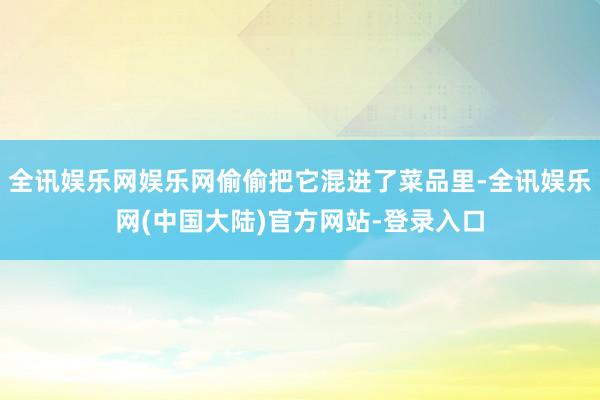 全讯娱乐网娱乐网偷偷把它混进了菜品里-全讯娱乐网(中国大陆)官方网站-登录入口